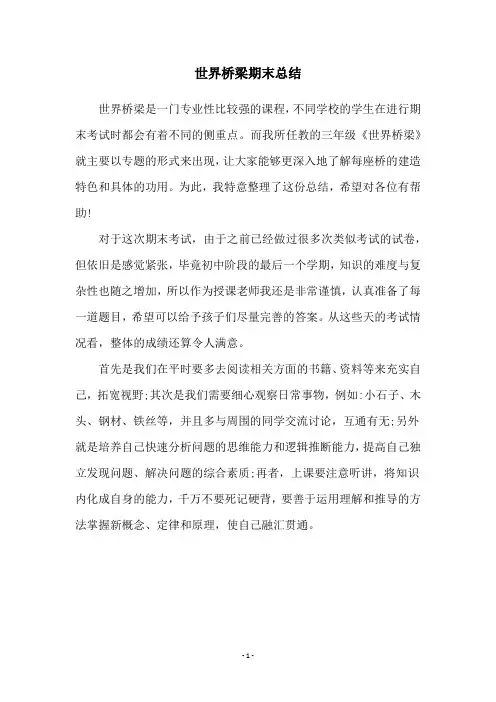 世界桥梁期末总结

世界桥梁是一门专业性比较强的课程，不同学校的学生在进行期末考试时都会有着不同的侧重点。而我所任教的三年级《世界桥梁》就主要以专题的形式来出现，让大家能够更深入地了解每座桥的建造特色和具体的功用。为此，我特意整理了这份总结，希望对各位有帮助!

对于这次期末考试，由于之前已经做过很多次类似考试的试卷，但依旧是感觉紧张，毕竟初中阶段的最后一个学期，知识的难度与复杂性也随之增加，所以作为授课老师我还是非常谨慎，认真准备了每一道题目，希望可以给予孩子们尽量完善的答案。从这些天的考试情况看，整体的成绩还算令人满意。

首先是我们在平时要多去阅读相关方面的书籍、资料等来充实自己，拓宽视野;其次是我们需要细心观察日常事物，例如:小石子、木头、钢材、铁丝等，并且多与周围的同学交流讨论，互通有无;另外就是培养自己快速分析问题的思维能力和逻辑推断能力，提高自己独立发现问题、解决问题的综合素质;再者，上课要注意听讲，将知识内化成自身的能力，千万不要死记硬背，要善于运用理解和推导的方法掌握新概念、定律和原理，使自己融汇贯通。

- 1 -